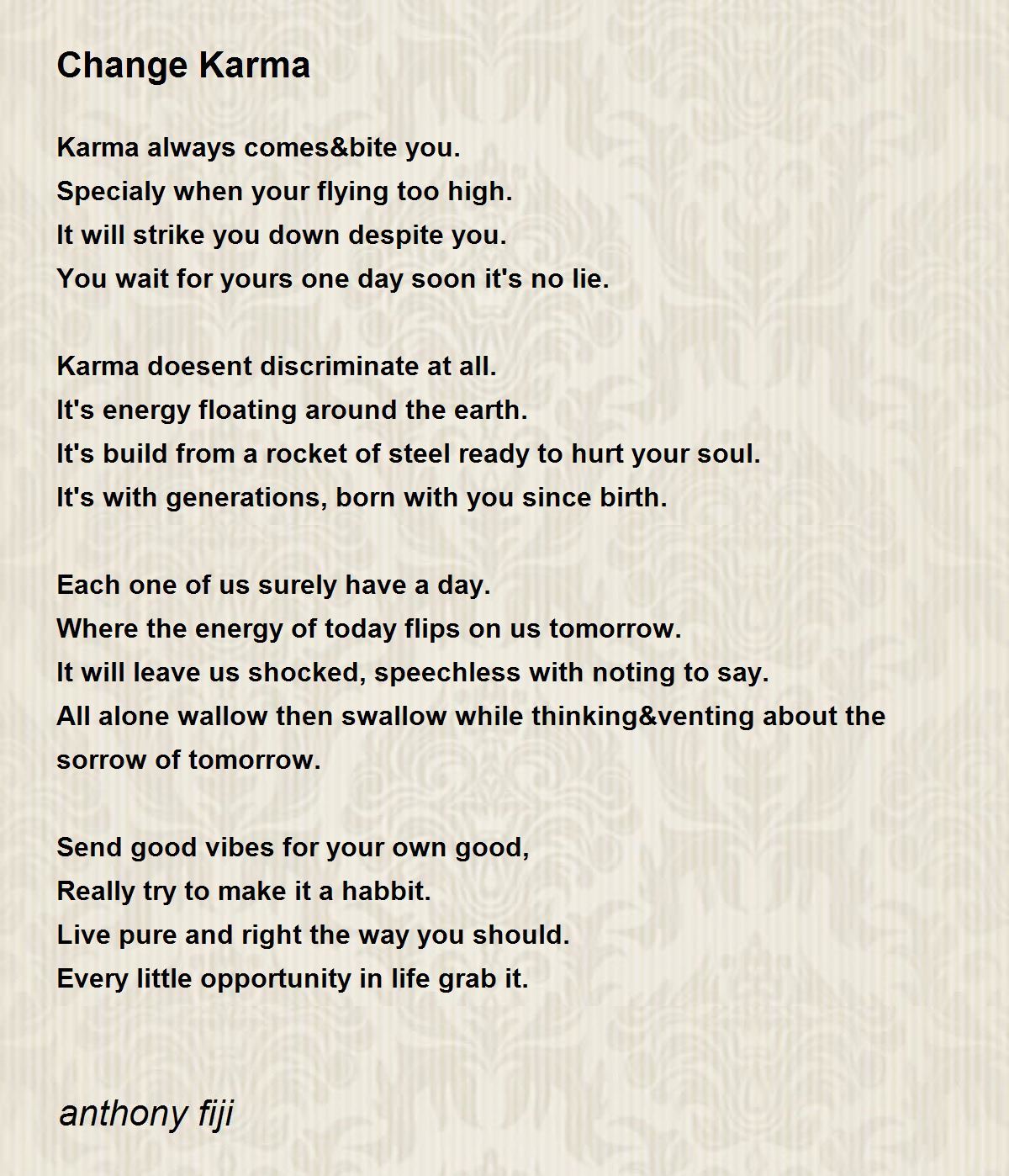 Change Karma

Karma always comes&bite you.
Specialy when your flying too high.
It will strike you down despite you.
You wait for yours one day soon it's no lie.

Karma doesent discriminate at all.
It's energy floating around the earth.
It's build from a rocket of steel ready to hurt your soul.
It's with generations, born with you since birth.

Each one of us surely have a day.
Where the energy of today flips on us tomorrow.
It will leave us shocked, speechless with noting to say.
All alone wallow then swallow while thinking&venting about the sorrow of tomorrow.

Send good vibes for your own good,
Really try to make it a habbit.
Live pure and right the way you should.
Every little opportunity in life grab it.

anthony fiji